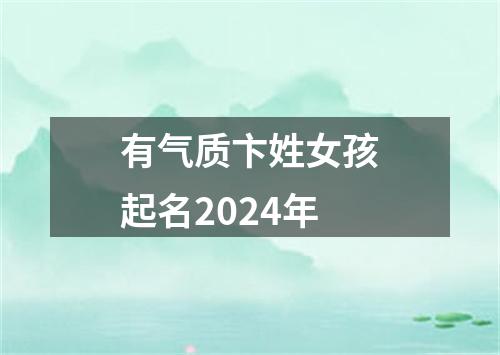 有气质卞姓女孩起名2024年